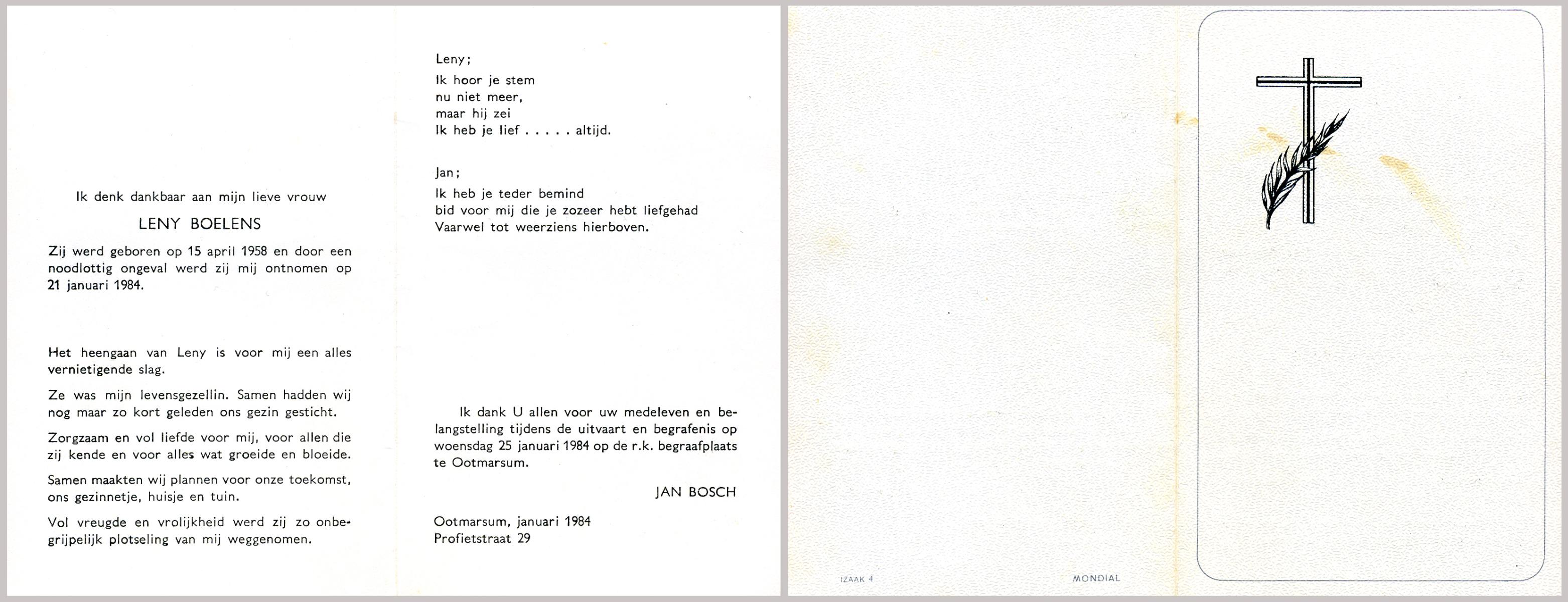 Ik denk dankbaar aan mijn lieve vrouw

LENY BOELENS

Zij werd geboren op 15 april 1958 en door een noodlottig ongeval werd zij mij ontnomen op 21 januari 1984.

Het heengaan van Leny is voor mij een alles vernietigende slag.

Ze was mijn levensgezellin. Samen hadden wij nog maar zo kort geleden ons gezin gesticht.

Zorgzaam en vol liefde voor mij, voor allen die zij kende en voor alles wat groeide en bloeide.

Samen maakten wij plannen voor onze toekomst, ons gezinnetje, huisje en tuin.

Vol vreugde en vrolijkheid werd zij zo onbegrijpelijk plotseling van mij weggenomen.

Leny;

Ik hoor je stem
nu niet meer,
maar hij zei
Ik heb je lief . . . . . altijd.

Jan;

Ik heb je teder bemind
bid voor mij die je zozeer hebt liefgehad
Vaarwel tot weerziens hierboven.

Ik dank U allen voor uw medeleven en belangstelling tijdens de uitvaart en begrafenis op woensdag 25 januari 1984 op de r.k. begraafplaats te Ootmarsum.

JAN BOSCH

Ootmarsum, januari 1984
Profietstraat 29

IZAAK 4

MONDIAL